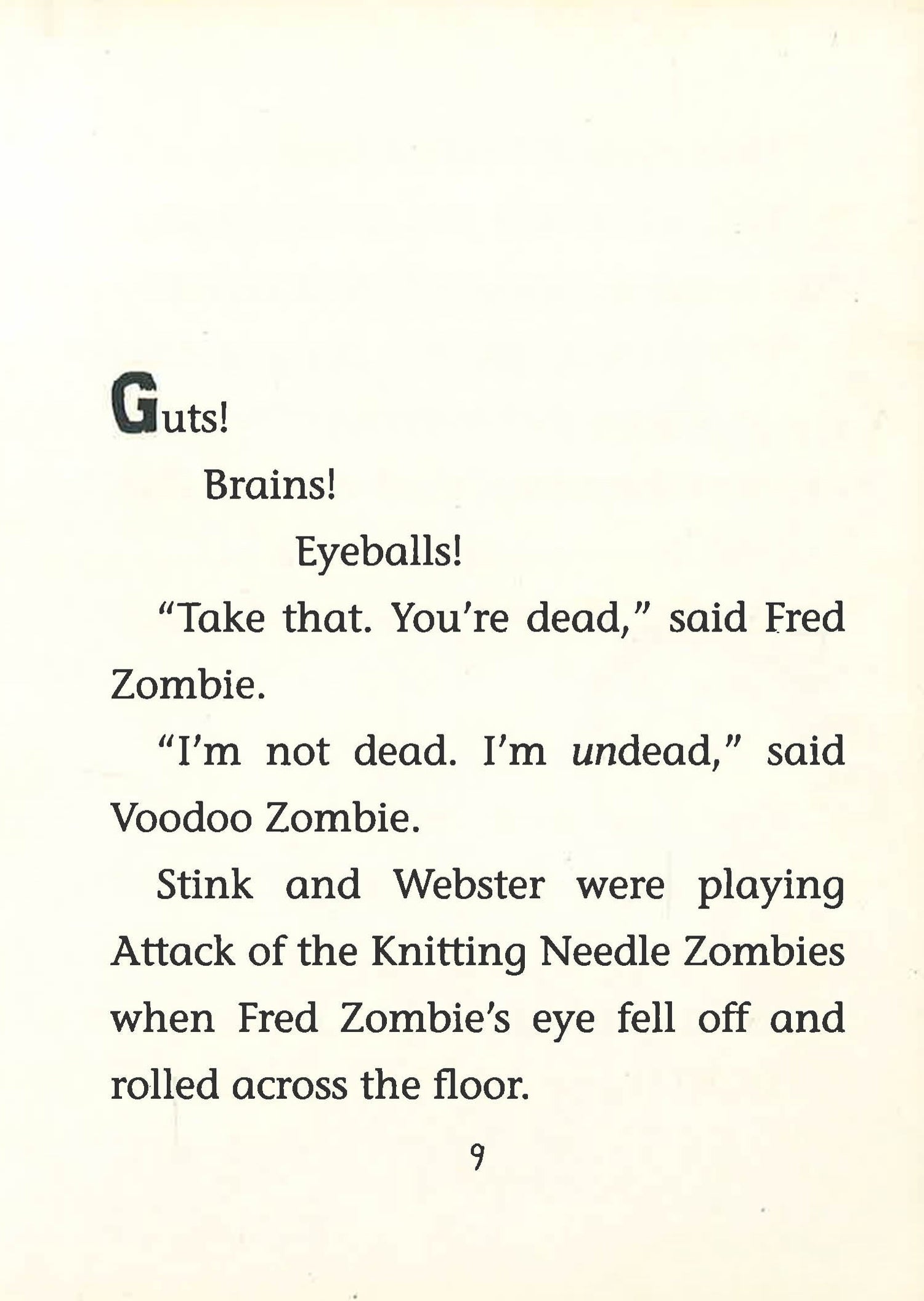 Guts!

Brains!

Eyeballs!

"Take that. You're dead," said Fred Zombie.

"I'm not dead. I'm undead," said Voodoo Zombie.

Stink and Webster were playing Attack of the Knitting Needle Zombies when Fred Zombie's eye fell off and rolled across the floor.

9